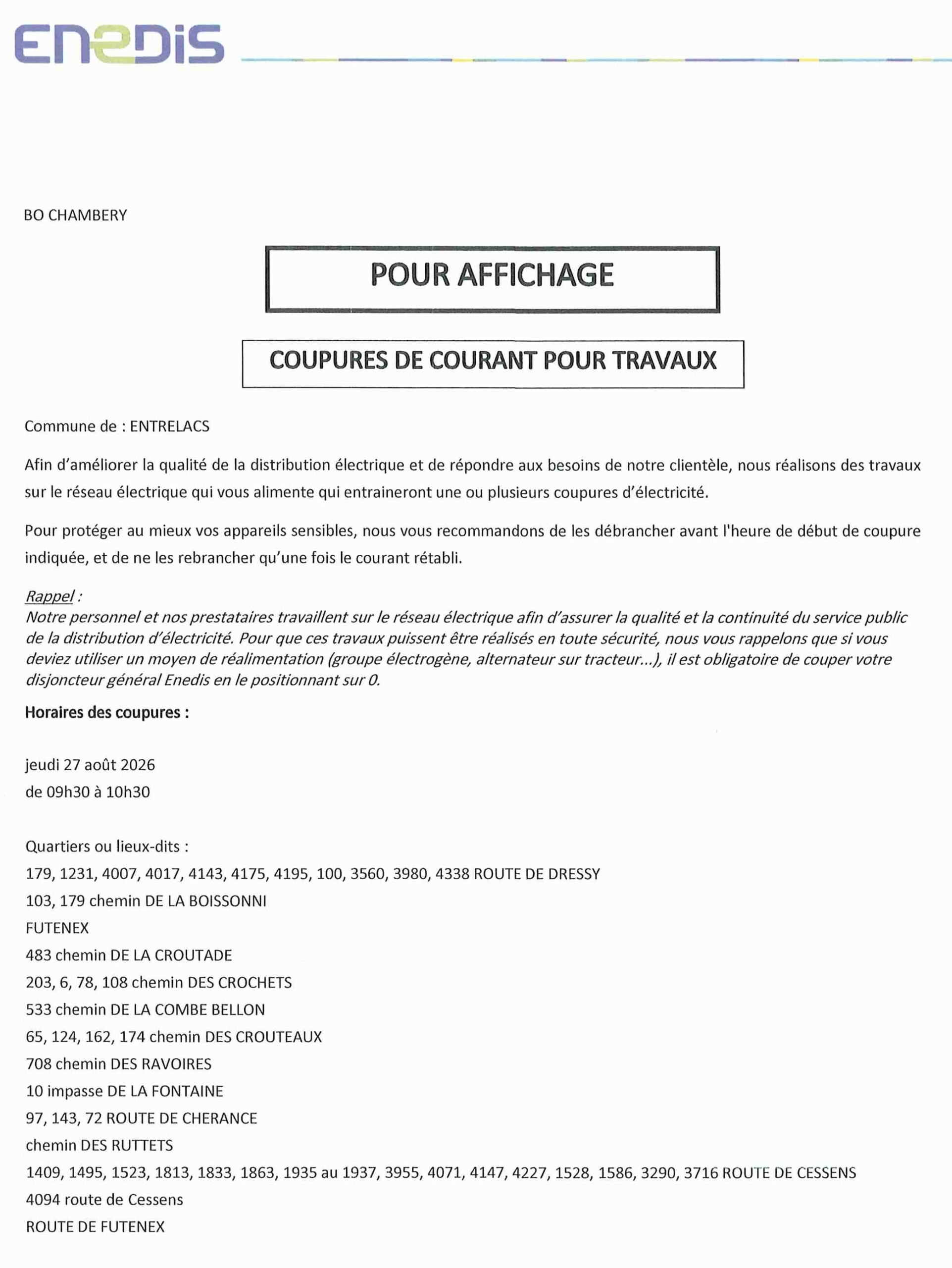 ENEDIS

BO CHAMBERY

POUR AFFICHAGE

COUPURES DE COURANT POUR TRAVAUX

Commune de : ENTRELACS

Afin d'améliorer la qualité de la distribution électrique et de répondre aux besoins de notre clientèle, nous réalisons des travaux sur le réseau électrique qui vous alimente qui entraineront une ou plusieurs coupures d'électricité.

Pour protéger au mieux vos appareils sensibles, nous vous recommandons de les débrancher avant l'heure de début de coupure indiquée, et de ne les rebrancher qu'une fois le courant rétabli.

Rappel :
Notre personnel et nos prestataires travaillent sur le réseau électrique afin d'assurer la qualité et la continuité du service public de la distribution d'électricité. Pour que ces travaux puissent être réalisés en toute sécurité, nous vous rappelons que si vous deviez utiliser un moyen de réalimentation (groupe électrogène, alternateur sur tracteur...), il est obligatoire de couper votre disjoncteur général Enedis en le positionnant sur 0.

Horaires des coupures :

jeudi 27 août 2026
de 09h30 à 10h30

Quartiers ou lieux-dits :
179, 1231, 4007, 4017, 4143, 4175, 4195, 100, 3560, 3980, 4338 ROUTE DE DRESSY
103, 179 chemin DE LA BOISSONNI
FUTENEX
483 chemin DE LA CROUTADE
203, 6, 78, 108 chemin DES CROCHETS
533 chemin DE LA COMBE BELLON
65, 124, 162, 174 chemin DES CROUTEAUX
708 chemin DES RAVOIRES
10 impasse DE LA FONTAINE
97, 143, 72 ROUTE DE CHERANCE
chemin DES RUTTETS
1409, 1495, 1523, 1813, 1833, 1863, 1935 au 1937, 3955, 4071, 4147, 4227, 1528, 1586, 3290, 3716 ROUTE DE CESSENS
4094 route de Cessens
ROUTE DE FUTENEX